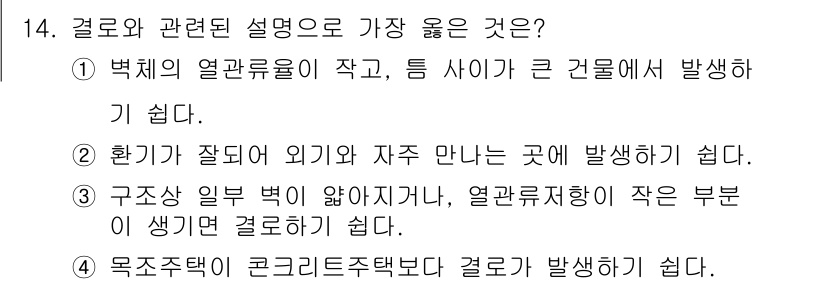 14. 결로와 관련된 설명으로 가장 옳은 것은?
① 벽체의 열관류율이 작고, 틈 사이가 큰 건물에서 발생하기 쉽다.
② 환기가 잘되어 외기와 자주 만나는 곳에 발생하기 쉽다.
③ 구조상 일부 벽이 얇아지거나, 열관류저항이 작은 부분이 생기면 결로하기 쉽다.
④ 목조주택이 콘크리트주택보다 결로가 발생하기 쉽다.